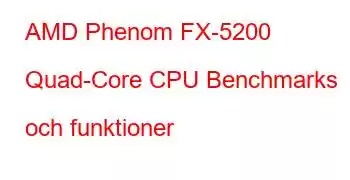 AMD Phenom FX-5200 Quad-Core CPU Benchmarks och funktioner